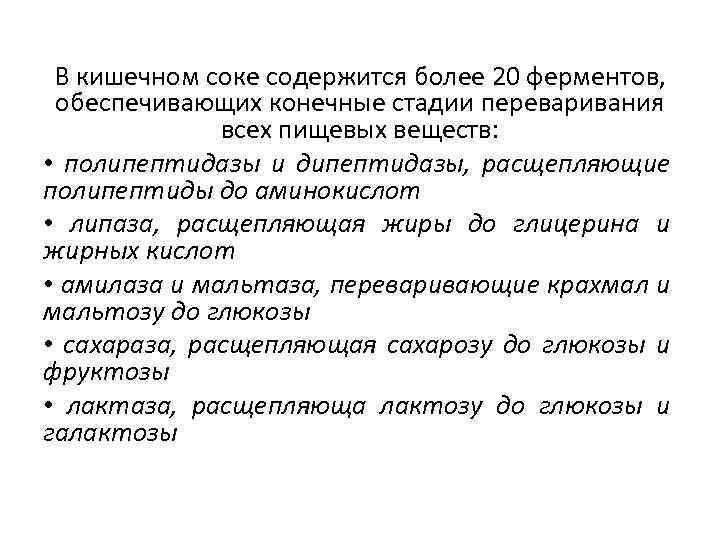 В кишечном соке содержится более 20 ферментов, обеспечивающих конечные стадии переваривания всех пищевых веществ:

• полипептидазы и дипептидазы, расщепляющие полипептиды до аминокислот

• липаза, расщепляющая жиры до глицерина и жирных кислот

• амилаза и мальтаза, переваривающие крахмал и мальтозу до глюкозы

• сахараза, расщепляющая сахарозу до глюкозы и фруктозы

• лактаза, расщепляюща лактозу до глюкозы и галактозы